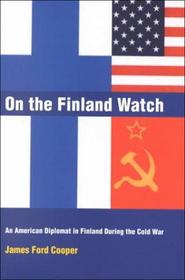 On the Finland Watch

An American Diplomat in Finland During the Cold War

James Ford Cooper